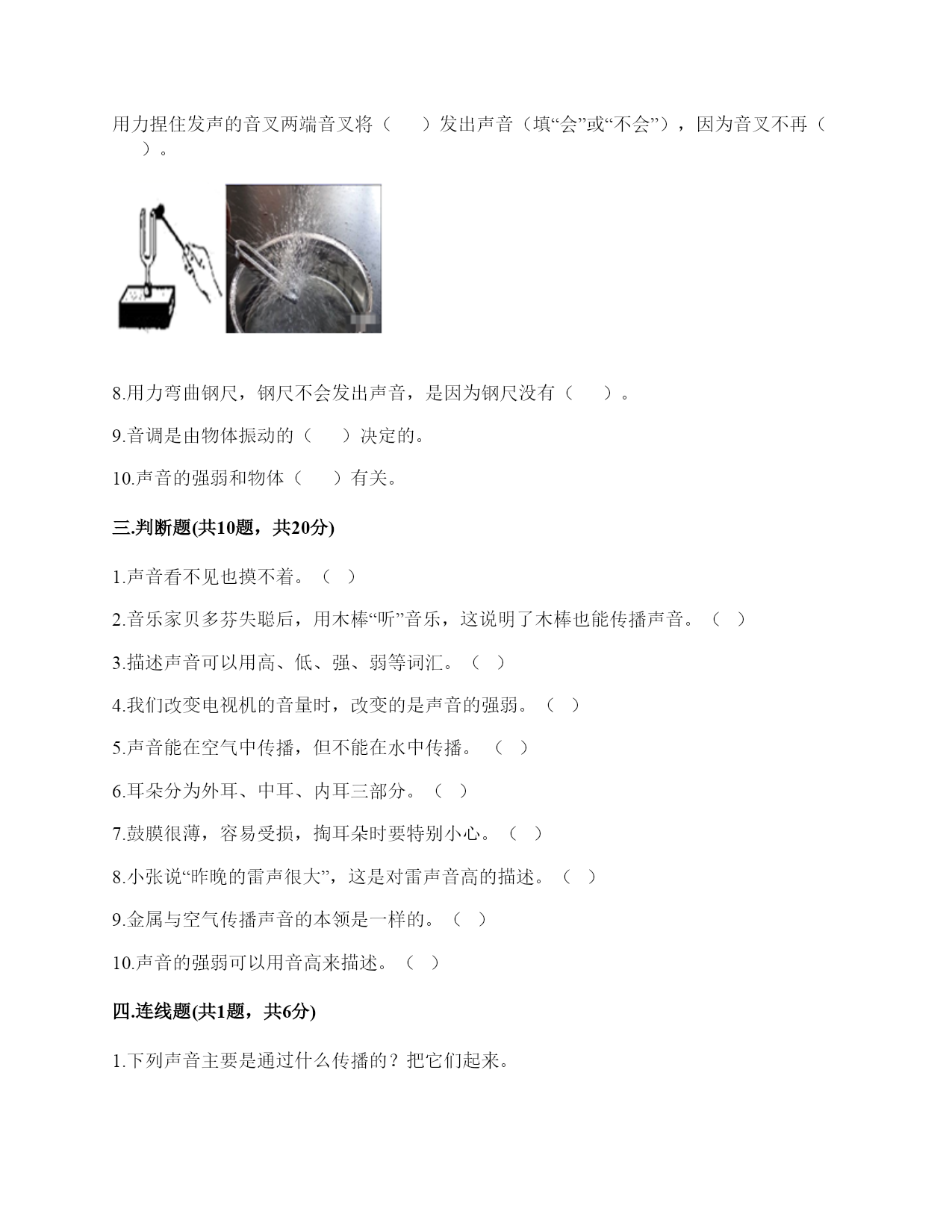 用力捏住发声的音叉两端音叉将（　　）发出声音（填“会”或“不会”），因为音叉不再（　　）。

8.用力弯曲钢尺，钢尺不会发出声音，是因为钢尺没有（　　）。

9.音调是由物体振动的（　　）决定的。

10.声音的强弱和物体（　　）有关。

三.判断题(共10题，共20分)

1.声音看不见也摸不着。（　）

2.音乐家贝多芬失聪后，用木棒“听”音乐，这说明了木棒也能传播声音。（　）

3.描述声音可以用高、低、强、弱等词汇。（　）

4.我们改变电视机的音量时，改变的是声音的强弱。（　）

5.声音能在空气中传播，但不能在水中传播。（　）

6.耳朵分为外耳、中耳、内耳三部分。（　）

7.鼓膜很薄，容易受损，掏耳朵时要特别小心。（　）

8.小张说“昨晚的雷声很大”，这是对雷声音高的描述。（　）

9.金属与空气传播声音的本领是一样的。（　）

10.声音的强弱可以用音高来描述。（　）

四.连线题(共1题，共6分)

1.下列声音主要是通过什么传播的？把它们起来。